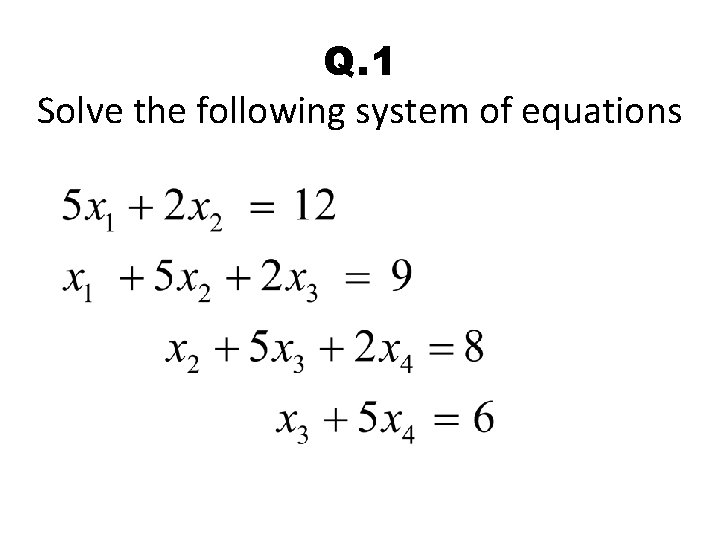 Q.1
Solve the following system of equations

$5x_1 + 2x_2 = 12$

$x_1 + 5x_2 + 2x_3 = 9$

$x_2 + 5x_3 + 2x_4 = 8$

$x_3 + 5x_4 = 6$